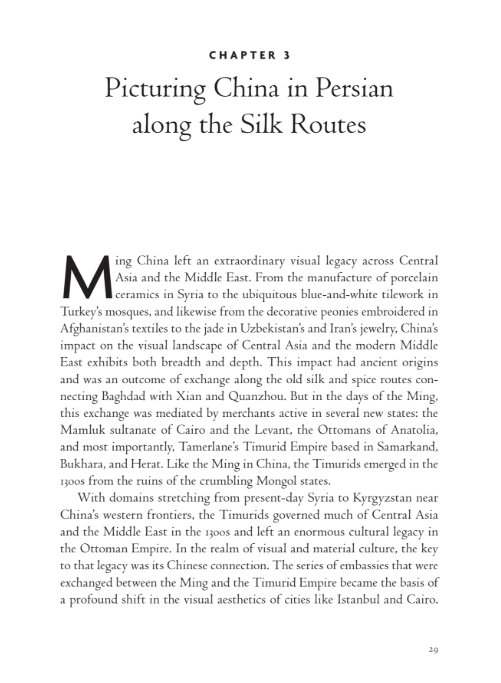 CHAPTER 3

Picturing China in Persian along the Silk Routes

Ming China left an extraordinary visual legacy across Central Asia and the Middle East. From the manufacture of porcelain ceramics in Syria to the ubiquitous blue-and-white tilework in Turkey's mosques, and likewise from the decorative peonies embroidered in Afghanistan's textiles to the jade in Uzbekistan's and Iran's jewelry, China's impact on the visual landscape of Central Asia and the modern Middle East exhibits both breadth and depth. This impact had ancient origins and was an outcome of exchange along the old silk and spice routes connecting Baghdad with Xian and Quanzhou. But in the days of the Ming, this exchange was mediated by merchants active in several new states: the Mamluk sultanate of Cairo and the Levant, the Ottomans of Anatolia, and most importantly, Tamerlane's Timurid Empire based in Samarkand, Bukhara, and Herat. Like the Ming in China, the Timurids emerged in the 1300s from the ruins of the crumbling Mongol states.

With domains stretching from present-day Syria to Kyrgyzstan near China's western frontiers, the Timurids governed much of Central Asia and the Middle East in the 1300s and left an enormous cultural legacy in the Ottoman Empire. In the realm of visual and material culture, the key to that legacy was its Chinese connection. The series of embassies that were exchanged between the Ming and the Timurid Empire became the basis of a profound shift in the visual aesthetics of cities like Istanbul and Cairo.

29